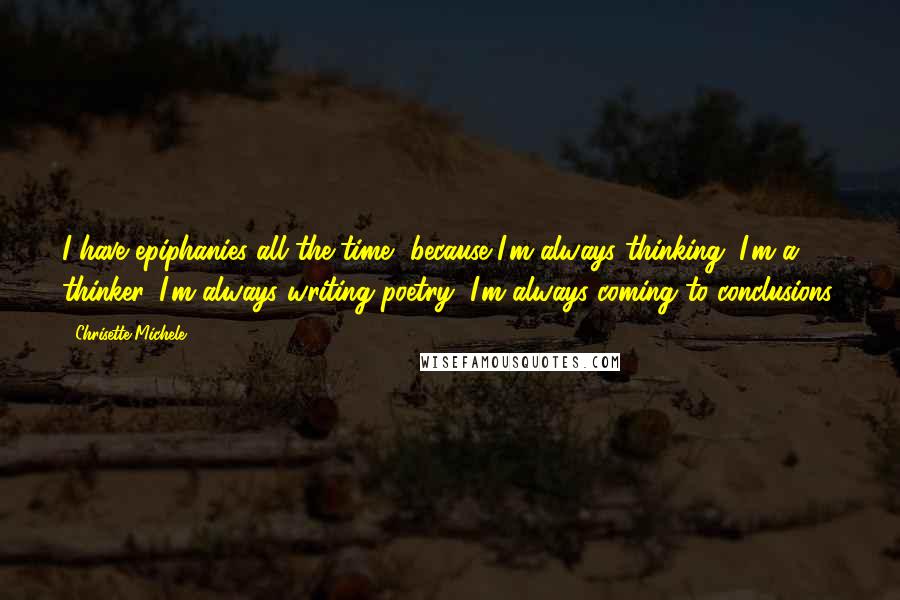 I have epiphanies all the time, because I'm always thinking. I'm a thinker. I'm always writing poetry. I'm always coming to conclusions.

Chrisette Michele

WISEFAMOUSQUOTES.COM